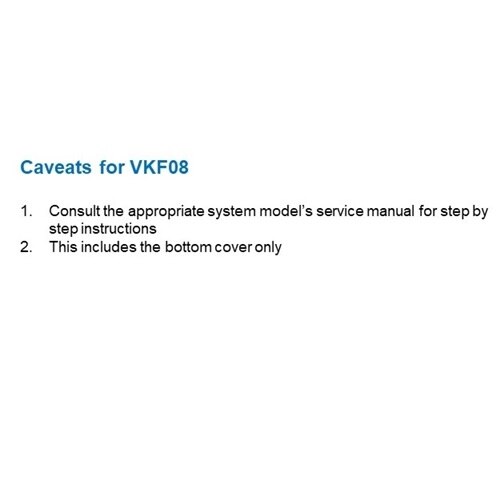 Caveats for VKF08

1. Consult the appropriate system model's service manual for step by step instructions
2. This includes the bottom cover only